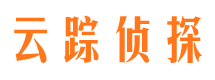 云踪侦探